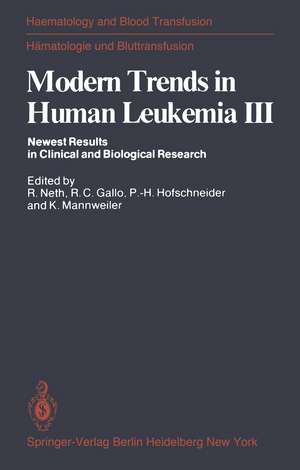 Haematology and Blood Transfusion

Hämatologie und Bluttransfusion

Modern Trends in Human Leukemia III

Newest Results in Clinical and Biological Research

Edited by
R. Neth, R. C. Gallo, P.-H. Hofschneider and K. Mannweiler

Springer-Verlag Berlin Heidelberg New York